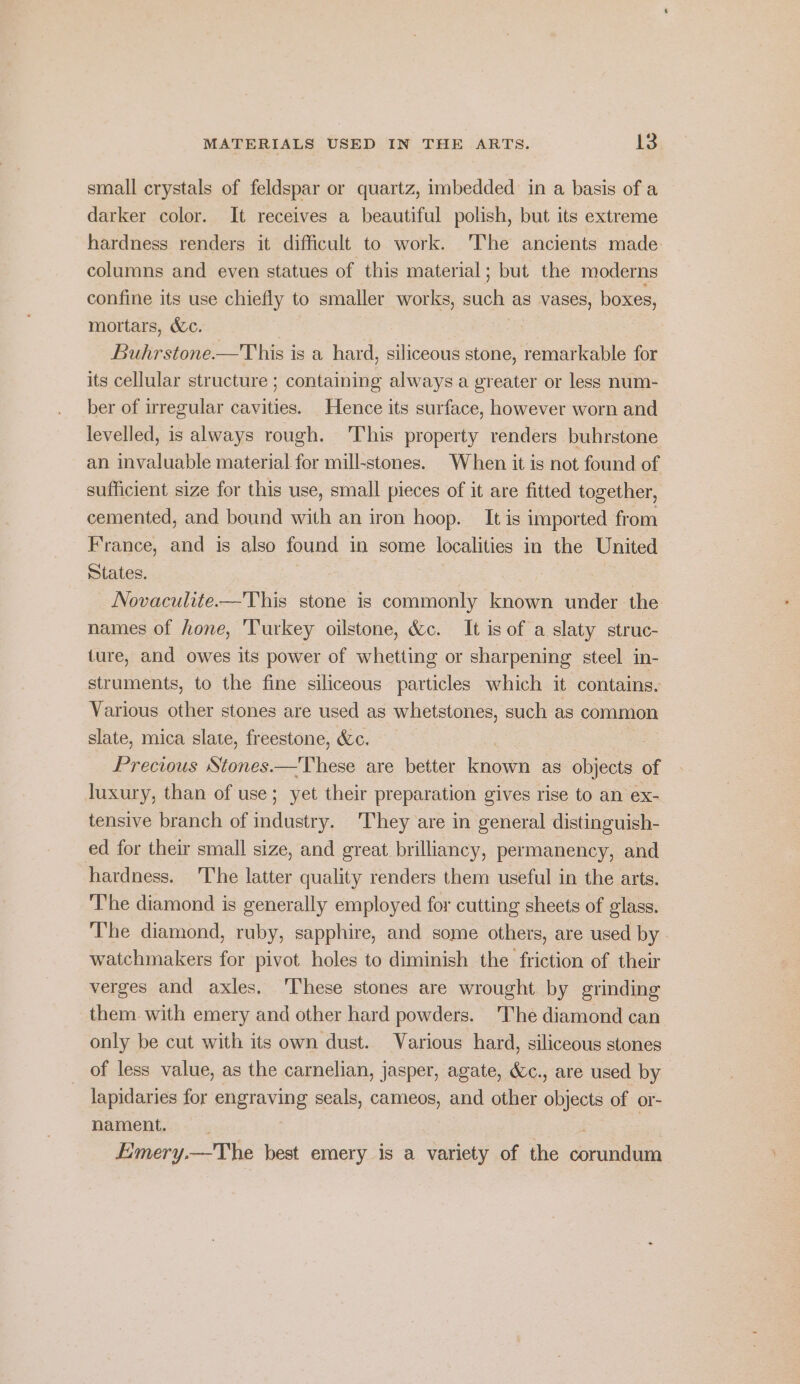 MATERIALS USED IN THE ARTS. 13

small crystals of feldspar or quartz, imbedded in a basis of a darker color. It receives a beautiful polish, but its extreme hardness renders it difficult to work. The ancients made columns and even statues of this material; but the moderns confine its use chiefly to smaller works, such as vases, boxes, mortars, &c.

Buhrstone.—This is a hard, siliceous stone, remarkable for its cellular structure; containing always a greater or less number of irregular cavities. Hence its surface, however worn and levelled, is always rough. This property renders buhrstone an invaluable material for mill-stones. When it is not found of sufficient size for this use, small pieces of it are fitted together, cemented, and bound with an iron hoop. It is imported from France, and is also found in some localities in the United States.

Novaculite.—This stone is commonly known under the names of hone, Turkey oilstone, &c. It is of a slaty structure, and owes its power of whetting or sharpening steel instruments, to the fine siliceous particles which it contains. Various other stones are used as whetstones, such as common slate, mica slate, freestone, &c.

Precious Stones.—These are better known as objects of luxury, than of use; yet their preparation gives rise to an extensive branch of industry. They are in general distinguished for their small size, and great brilliancy, permanency, and hardness. The latter quality renders them useful in the arts. The diamond is generally employed for cutting sheets of glass. The diamond, ruby, sapphire, and some others, are used by watchmakers for pivot holes to diminish the friction of their verges and axles. These stones are wrought by grinding them with emery and other hard powders. The diamond can only be cut with its own dust. Various hard, siliceous stones of less value, as the carnelian, jasper, agate, &c., are used by lapidaries for engraving seals, cameos, and other objects of ornament.

Emery.—The best emery is a variety of the corundum